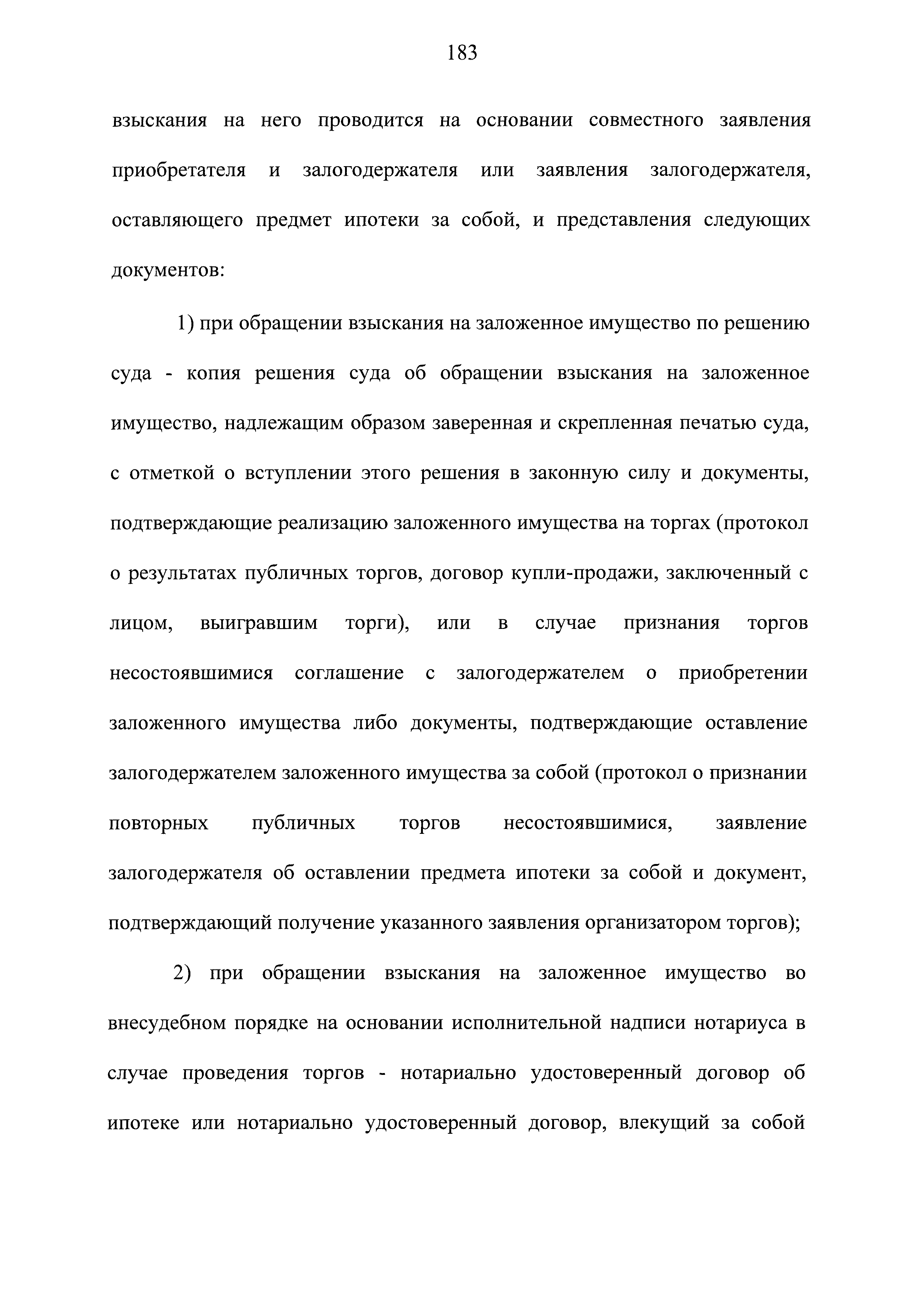 183

взыскания на него проводится на основании совместного заявления приобретателя и залогодержателя или заявления залогодержателя, оставляющего предмет ипотеки за собой, и представления следующих документов:

1) при обращении взыскания на заложенное имущество по решению суда - копия решения суда об обращении взыскания на заложенное имущество, надлежащим образом заверенная и скрепленная печатью суда, с отметкой о вступлении этого решения в законную силу и документы, подтверждающие реализацию заложенного имущества на торгах (протокол о результатах публичных торгов, договор купли-продажи, заключенный с лицом, выигравшим торги), или в случае признания торгов несостоявшимися соглашение с залогодержателем о приобретении заложенного имущества либо документы, подтверждающие оставление залогодержателем заложенного имущества за собой (протокол о признании повторных публичных торгов несостоявшимися, заявление залогодержателя об оставлении предмета ипотеки за собой и документ, подтверждающий получение указанного заявления организатором торгов);

2) при обращении взыскания на заложенное имущество во внесудебном порядке на основании исполнительной надписи нотариуса в случае проведения торгов - нотариально удостоверенный договор об ипотеке или нотариально удостоверенный договор, влекущий за собой